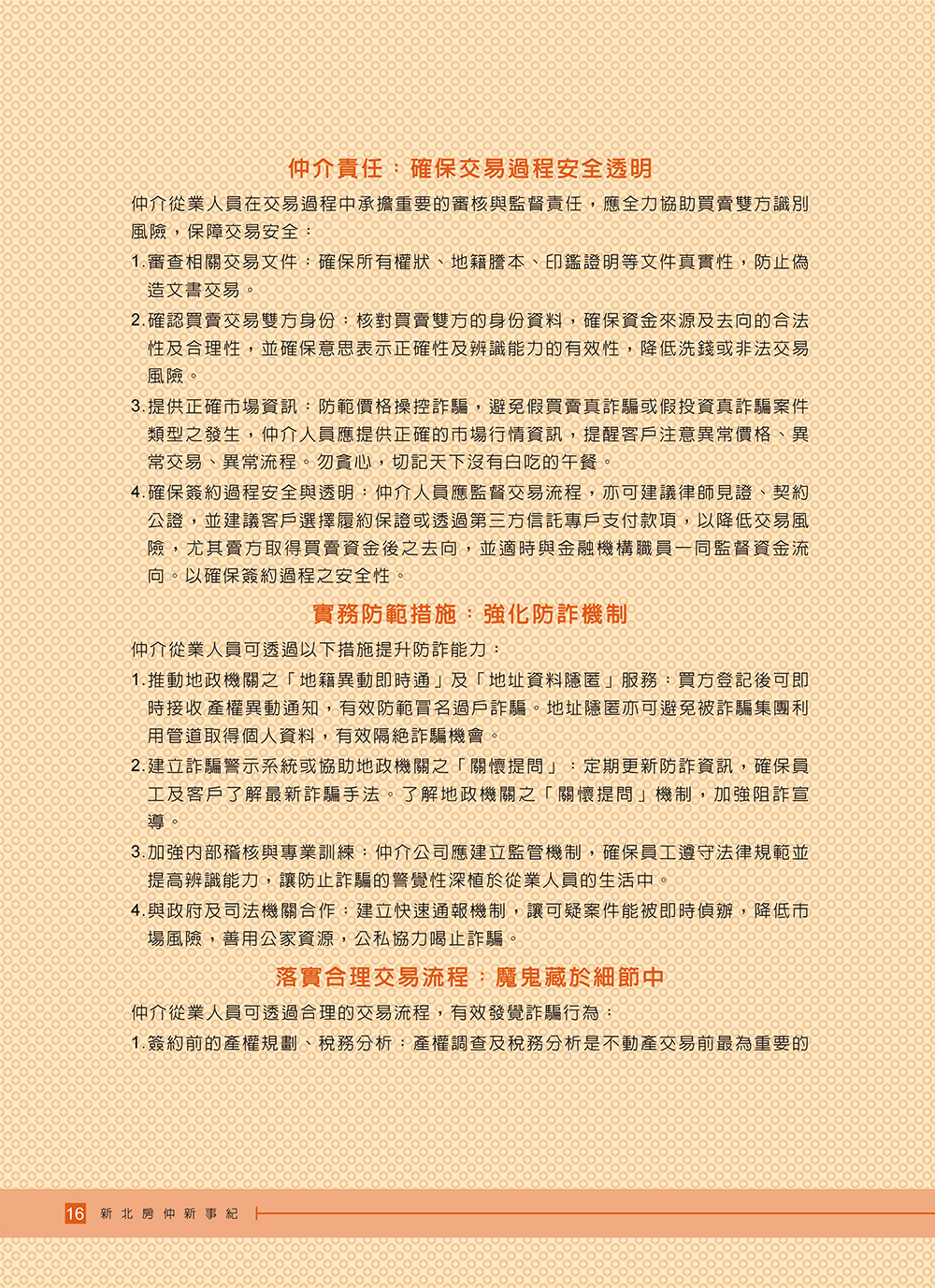 仲介責任：確保交易過程安全透明

仲介從業人員在交易過程中承擔重要的審核與監督責任，應全力協助買賣雙方識別風險，保障交易安全：

1.審查相關交易文件：確保所有權狀、地籍謄本、印鑑證明等文件真實性，防止偽造文書交易。

2.確認買賣交易雙方身份：核對買賣雙方的身份資料，確保資金來源及去向的合法性及合理性，並確保意思表示正確性及辨識能力的有效性，降低洗錢或非法交易風險。

3.提供正確市場資訊：防範價格操控詐騙，避免假買賣真詐騙或假投資真詐騙案件類型之發生，仲介人員應提供正確的市場行情資訊，提醒客戶注意異常價格、異常交易、異常流程。勿貪心，切記天下沒有白吃的午餐。

4.確保簽約過程安全與透明：仲介人員應監督交易流程，亦可建議律師見證、契約公證，並建議客戶選擇履約保證或透過第三方信託專戶支付款項，以降低交易風險，尤其賣方取得買賣資金後之去向，並適時與金融機構職員一同監督資金流向。以確保簽約過程之安全性。

實務防範措施：強化防詐機制

仲介從業人員可透過以下措施提升防詐能力：

1.推動地政機關之「地籍異動即時通」及「地址資料隱匿」服務：買方登記後可即時接收產權異動通知，有效防範冒名過戶詐騙。地址隱匿亦可避免被詐騙集團利用管道取得個人資料，有效隔絕詐騙機會。

2.建立詐騙警示系統或協助地政機關之「關懷提問」：定期更新防詐資訊，確保員工及客戶了解最新詐騙手法。了解地政機關之「關懷提問」機制，加強阻詐宣導。

3.加強內部稽核與專業訓練：仲介公司應建立監管機制，確保員工遵守法律規範並提高辨識能力，讓防止詐騙的警覺性深植於從業人員的生活中。

4.與政府及司法機關合作：建立快速通報機制，讓可疑案件能被即時偵辦，降低市場風險，善用公家資源，公私協力喝止詐騙。

落實合理交易流程：魔鬼藏於細節中

仲介從業人員可透過合理的交易流程，有效發覺詐騙行為：

1.簽約前的產權規劃、稅務分析：產權調查及稅務分析是不動產交易前最為重要的

16 新北房仲新事紀